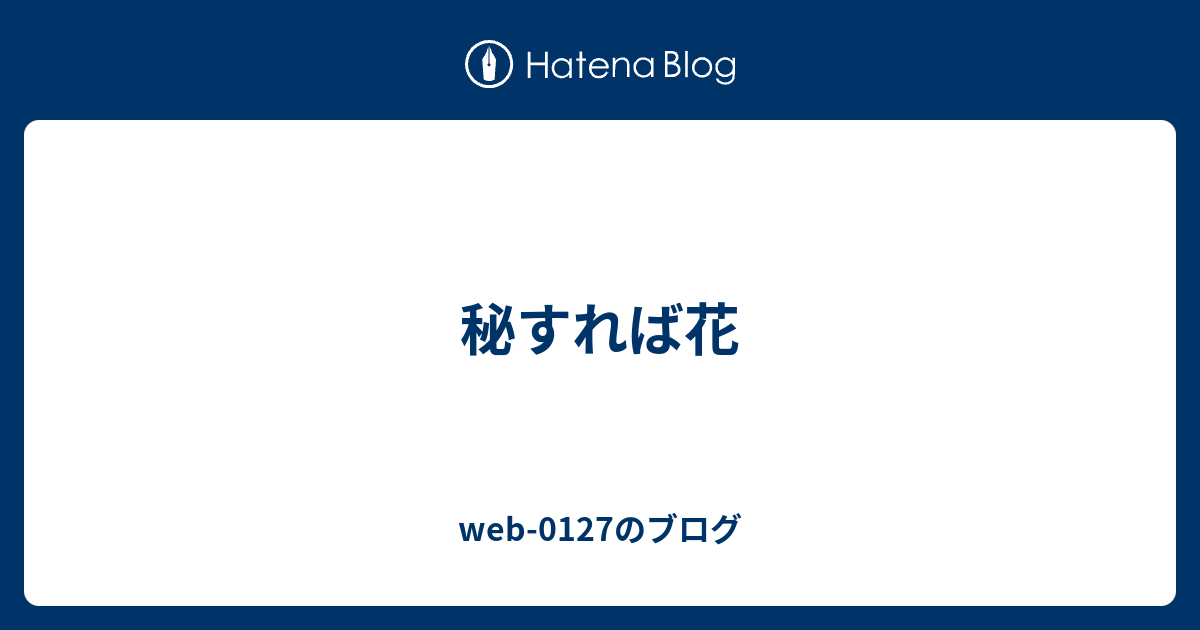 Hatena Blog

秘すれば花

web-0127のブログ